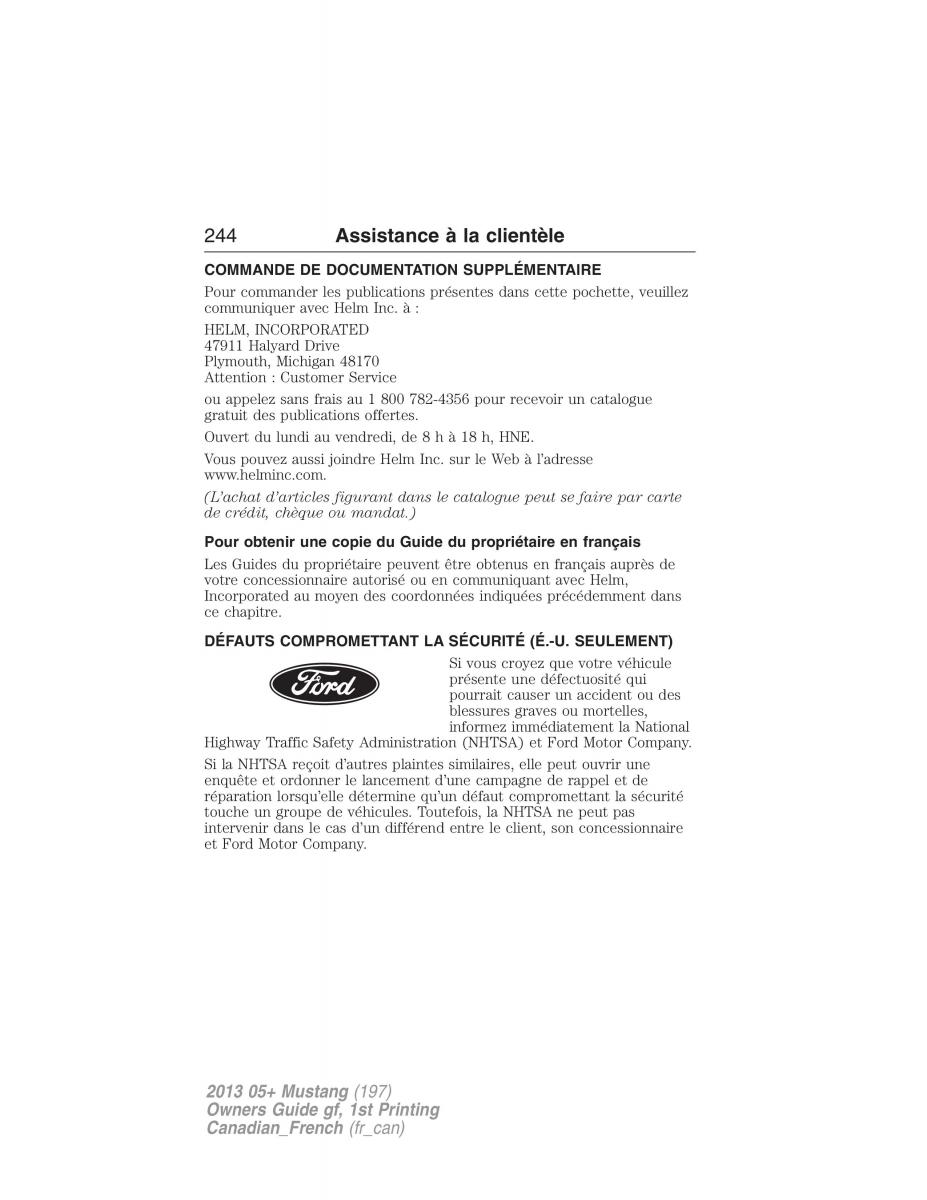 244 Assistance à la clientèle

COMMANDE DE DOCUMENTATION SUPPLÉMENTAIRE

Pour commander les publications présentes dans cette pochette, veuillez communiquer avec Helm Inc. à :

HELM, INCORPORATED
47911 Halyard Drive
Plymouth, Michigan 48170
Attention : Customer Service

ou appelez sans frais au 1 800 782-4356 pour recevoir un catalogue gratuit des publications offertes.

Ouvert du lundi au vendredi, de 8 h à 18 h, HNE.

Vous pouvez aussi joindre Helm Inc. sur le Web à l'adresse www.helminc.com.

(L'achat d'articles figurant dans le catalogue peut se faire par carte de crédit, chèque ou mandat.)

Pour obtenir une copie du Guide du propriétaire en français

Les Guides du propriétaire peuvent être obtenus en français auprès de votre concessionnaire autorisé ou en communiquant avec Helm, Incorporated au moyen des coordonnées indiquées précédemment dans ce chapitre.

DÉFAUTS COMPROMETTANT LA SÉCURITÉ (É.-U. SEULEMENT)

Ford

Si vous croyez que votre véhicule présente une défectuosité qui pourrait causer un accident ou des blessures graves ou mortelles, informez immédiatement la National Highway Traffic Safety Administration (NHTSA) et Ford Motor Company.

Si la NHTSA reçoit d'autres plaintes similaires, elle peut ouvrir une enquête et ordonner le lancement d'une campagne de rappel et de réparation lorsqu'elle détermine qu'un défaut compromettant la sécurité touche un groupe de véhicules. Toutefois, la NHTSA ne peut pas intervenir dans le cas d'un différend entre le client, son concessionnaire et Ford Motor Company.

2013 05+ Mustang (197)
Owners Guide gf, 1st Printing
Canadian_French (fr_can)